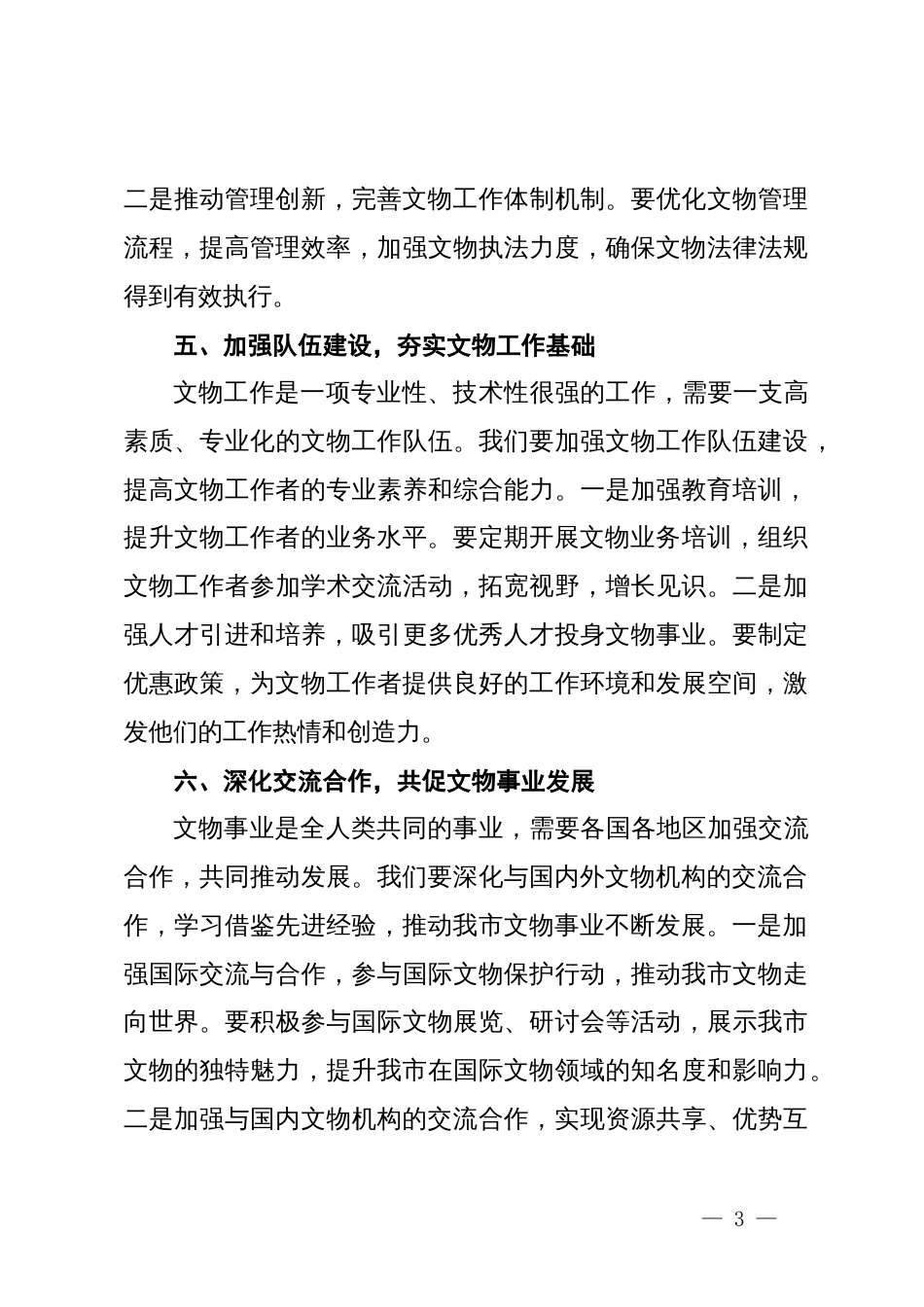 二是推动管理创新，完善文物工作体制机制。要优化文物管理流程，提高管理效率，加强文物执法力度，确保文物法律法规得到有效执行。

五、加强队伍建设，夯实文物工作基础

文物工作是一项专业性、技术性很强的工作，需要一支高素质、专业化的文物工作队伍。我们要加强文物工作队伍建设，提高文物工作者的专业素养和综合能力。一是加强教育培训，提升文物工作者的业务水平。要定期开展文物业务培训，组织文物工作者参加学术交流活动，拓宽视野，增长见识。二是加强人才引进和培养，吸引更多优秀人才投身文物事业。要制定优惠政策，为文物工作者提供良好的工作环境和发展空间，激发他们的工作热情和创造力。

六、深化交流合作，共促文物事业发展

文物事业是全人类共同的事业，需要各国各地区加强交流合作，共同推动发展。我们要深化与国内外文物机构的交流合作，学习借鉴先进经验，推动我市文物事业不断发展。一是加强国际交流与合作，参与国际文物保护行动，推动我市文物走向世界。要积极参与国际文物展览、研讨会等活动，展示我市文物的独特魅力，提升我市在国际文物领域的知名度和影响力。二是加强与国内文物机构的交流合作，实现资源共享、优势互

— 3 —